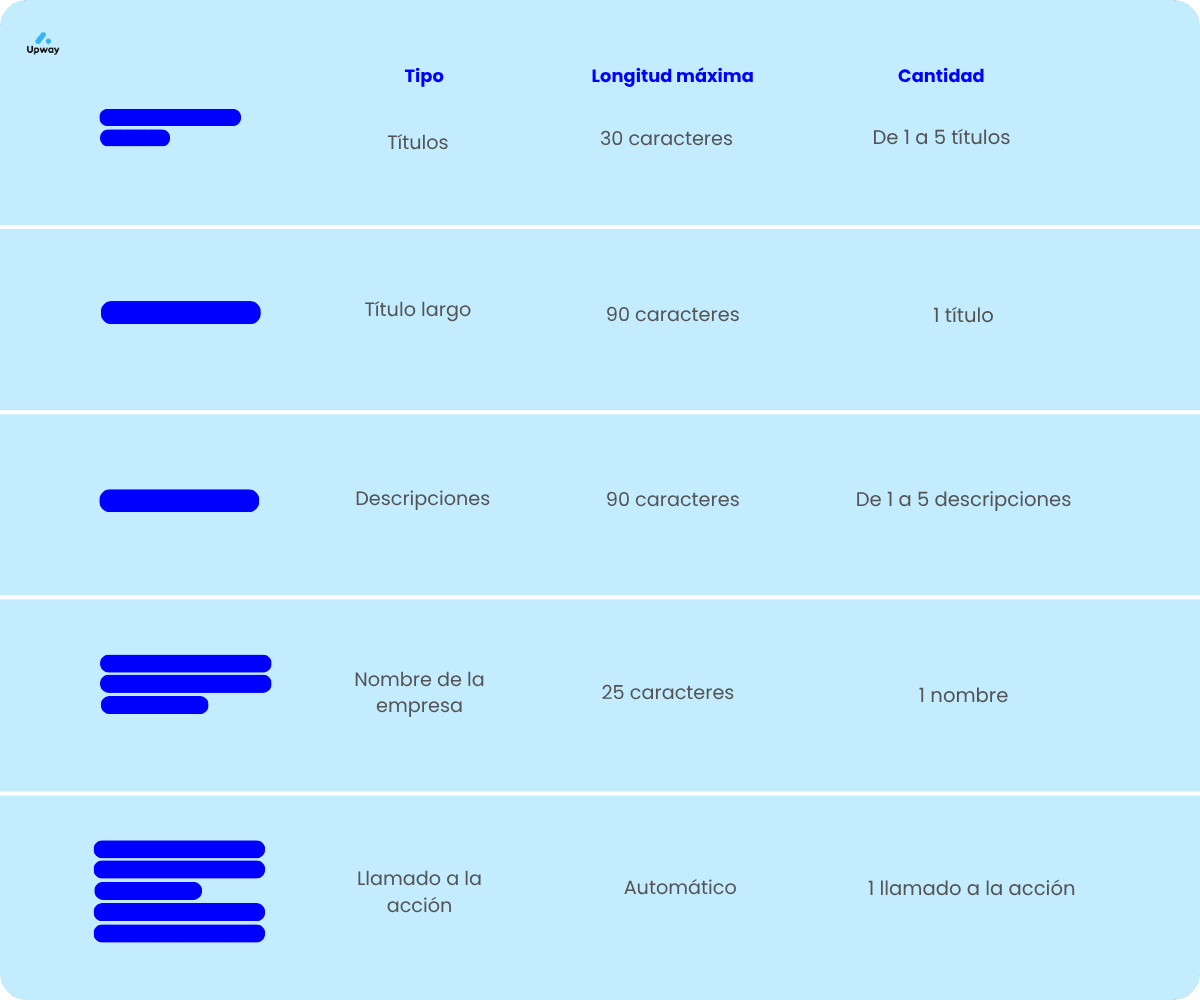 Upway

| Tipo | Longitud máxima | Cantidad |
|---|---|---|
| Títulos | 30 caracteres | De 1 a 5 títulos |
| Título largo | 90 caracteres | 1 título |
| Descripciones | 90 caracteres | De 1 a 5 descripciones |
| Nombre de la empresa | 25 caracteres | 1 nombre |
| Llamado a la acción | Automático | 1 llamado a la acción |